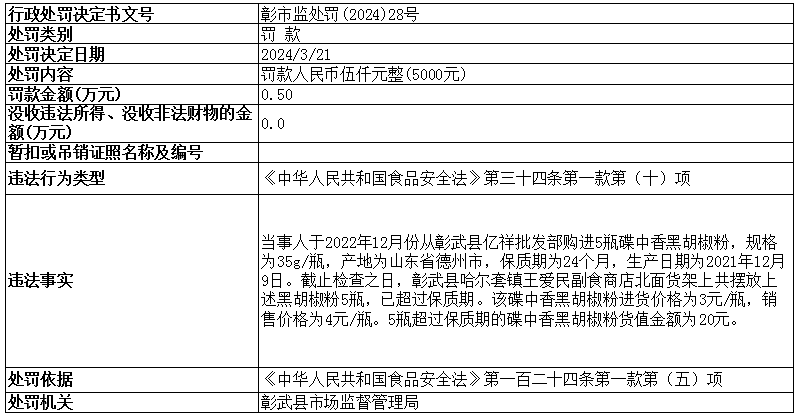 | 行政处罚决定书文号 | 彰市监处罚(2024)28号 |
|---|---|
| 处罚类别 | 罚 款 |
| 处罚决定日期 | 2024/3/21 |
| 处罚内容 | 罚款人民币伍仟元整(5000元) |
| 罚款金额(万元) | 0.50 |
| 没收违法所得、没收非法财物的金额(万元) | 0.0 |
| 暂扣或吊销证照名称及编号 | |
| 违法行为类型 | 《中华人民共和国食品安全法》第三十四条第一款第（十）项 |
| 违法事实 | 当事人于2022年12月份从彰武县亿祥批发部购进5瓶碟中香黑胡椒粉，规格为35g/瓶，产地为山东省德州市，保质期为24个月，生产日期为2021年12月9日。截止检查之日，彰武县哈尔套镇王爱民副食商店北面货架上共摆放上述黑胡椒粉5瓶，已超过保质期。该碟中香黑胡椒粉进货价格为3元/瓶，销售价格为4元/瓶。5瓶超过保质期的碟中香黑胡椒粉货值金额为20元。 |
| 处罚依据 | 《中华人民共和国食品安全法》第一百二十四条第一款第（五）项 |
| 处罚机关 | 彰武县市场监督管理局 |